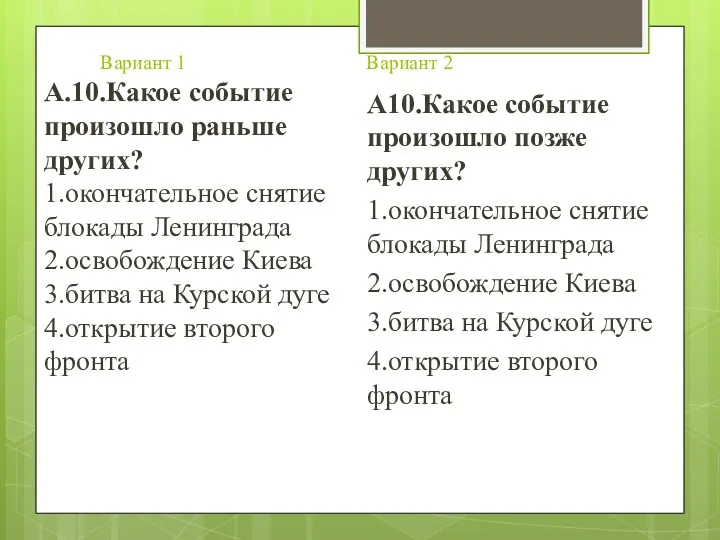 Вариант 1

А.10.Какое событие произошло раньше других?
1.окончательное снятие блокады Ленинграда
2.освобождение Киева
3.битва на Курской дуге
4.открытие второго фронта

Вариант 2

А10.Какое событие произошло позже других?
1.окончательное снятие блокады Ленинграда
2.освобождение Киева
3.битва на Курской дуге
4.открытие второго фронта